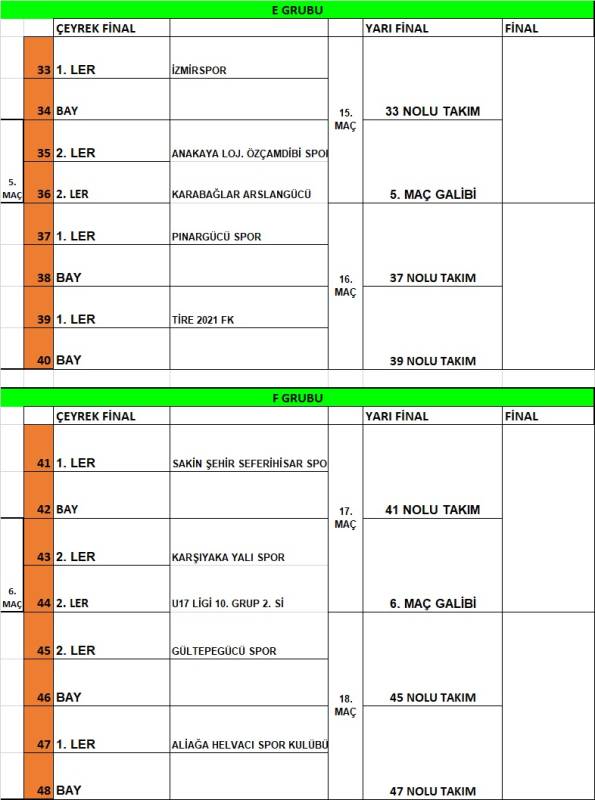 E GRUBU

| | | ÇEYREK FİNAL | | | YARI FİNAL | FİNAL |
|---|---|---|---|---|---|---|
| | 33 | 1. LER | İZMİRSPOR | 15. MAÇ | 33 NOLU TAKIM | |
| | 34 | BAY | | | | |
| 5. MAÇ | 35 | 2. LER | ANAKAYA LOJ. ÖZÇAMDİBİ SPOI | | 5. MAÇ GALİBİ | |
| | 36 | 2. LER | KARABAĞLAR ARSLANGÜCÜ | | | |
| | 37 | 1. LER | PINARGÜCÜ SPOR | 16. MAÇ | 37 NOLU TAKIM | |
| | 38 | BAY | | | | |
| | 39 | 1. LER | TİRE 2021 FK | | 39 NOLU TAKIM | |
| | 40 | BAY | | | | |

F GRUBU

| | | ÇEYREK FİNAL | | | YARI FİNAL | FİNAL |
|---|---|---|---|---|---|---|
| | 41 | 1. LER | SAKİN ŞEHİR SEFERİHİSAR SPO | 17. MAÇ | 41 NOLU TAKIM | |
| | 42 | BAY | | | | |
| 6. MAÇ | 43 | 2. LER | KARŞIYAKA YALI SPOR | | 6. MAÇ GALİBİ | |
| | 44 | 2. LER | U17 LİGİ 10. GRUP 2. Sİ | | | |
| | 45 | 2. LER | GÜLTEPEGÜCÜ SPOR | 18. MAÇ | 45 NOLU TAKIM | |
| | 46 | BAY | | | | |
| | 47 | 1. LER | ALİAĞA HELVACI SPOR KULÜBÜ | | 47 NOLU TAKIM | |
| | 48 | BAY | | | | |